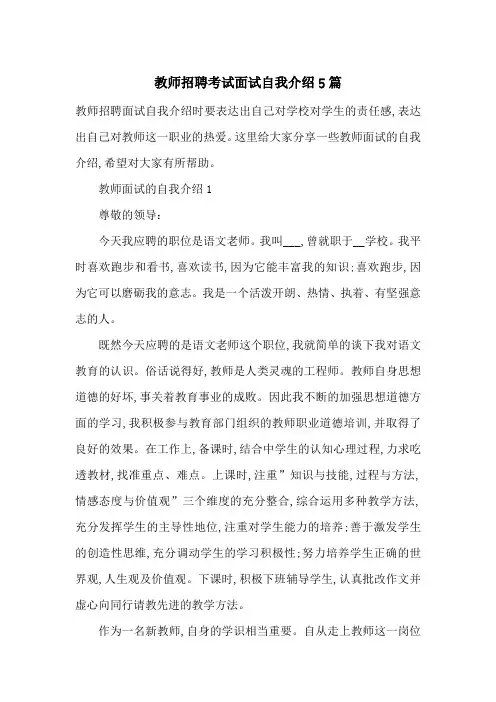 教师招聘考试面试自我介绍5篇

教师招聘面试自我介绍时要表达出自己对学校对学生的责任感，表达出自己对教师这一职业的热爱。这里给大家分享一些教师面试的自我介绍，希望对大家有所帮助。

教师面试的自我介绍1

尊敬的领导：

今天我应聘的职位是语文老师。我叫___，曾就职于__学校。我平时喜欢跑步和看书，喜欢读书，因为它能丰富我的知识；喜欢跑步，因为它可以磨砺我的意志。我是一个活泼开朗、热情、执着、有坚强意志的人。

既然今天应聘的是语文老师这个职位，我就简单的谈下我对语文教育的认识。俗话说得好，教师是人类灵魂的工程师。教师自身思想道德的好坏，事关着教育事业的成败。因此我不断的加强思想道德方面的学习，我积极参与教育部门组织的教师职业道德培训，并取得了良好的效果。在工作上，备课时，结合中学生的认知心理过程，力求吃透教材，找准重点、难点。上课时，注重”知识与技能，过程与方法，情感态度与价值观”三个维度的充分整合，综合运用多种教学方法，充分发挥学生的主导性地位，注重对学生能力的培养；善于激发学生的创造性思维，充分调动学生的学习积极性；努力培养学生正确的世界观，人生观及价值观。下课时，积极下班辅导学生，认真批改作文并虚心向同行请教先进的教学方法。

作为一名新教师，自身的学识相当重要。自从走上教师这一岗位